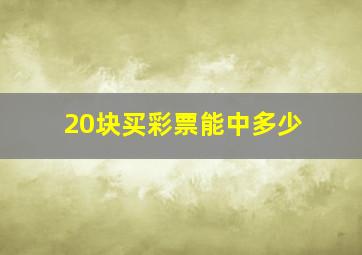 20块买彩票能中多少